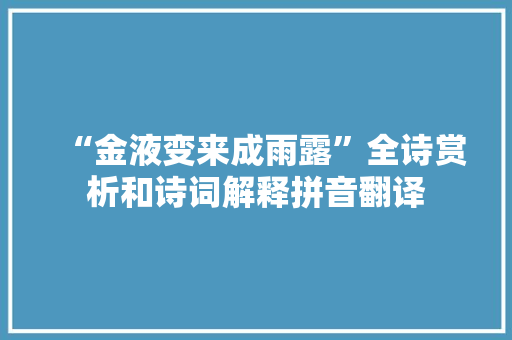 “金液变来成雨露”全诗赏析和诗词解释拼音翻译